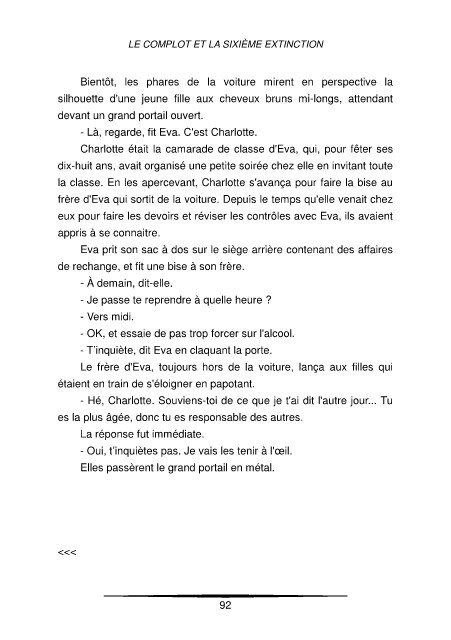 LE COMPLOT ET LA SIXIÈME EXTINCTION

Bientôt, les phares de la voiture mirent en perspective la silhouette d'une jeune fille aux cheveux bruns mi-longs, attendant devant un grand portail ouvert.

- Là, regarde, fit Eva. C'est Charlotte.

Charlotte était la camarade de classe d'Eva, qui, pour fêter ses dix-huit ans, avait organisé une petite soirée chez elle en invitant toute la classe. En les apercevant, Charlotte s'avança pour faire la bise au frère d'Eva qui sortit de la voiture. Depuis le temps qu'elle venait chez eux pour faire les devoirs et réviser les contrôles avec Eva, ils avaient appris à se connaitre.

Eva prit son sac à dos sur le siège arrière contenant des affaires de rechange, et fit une bise à son frère.

- À demain, dit-elle.

- Je passe te reprendre à quelle heure ?

- Vers midi.

- OK, et essaie de pas trop forcer sur l'alcool.

- T'inquiète, dit Eva en claquant la porte.

Le frère d'Eva, toujours hors de la voiture, lança aux filles qui étaient en train de s'éloigner en papotant.

- Hé, Charlotte. Souviens-toi de ce que je t'ai dit l'autre jour... Tu es la plus âgée, donc tu es responsable des autres.

La réponse fut immédiate.

- Oui, t'inquiètes pas. Je vais les tenir à l'œil.

Elles passèrent le grand portail en métal.

<<<

92